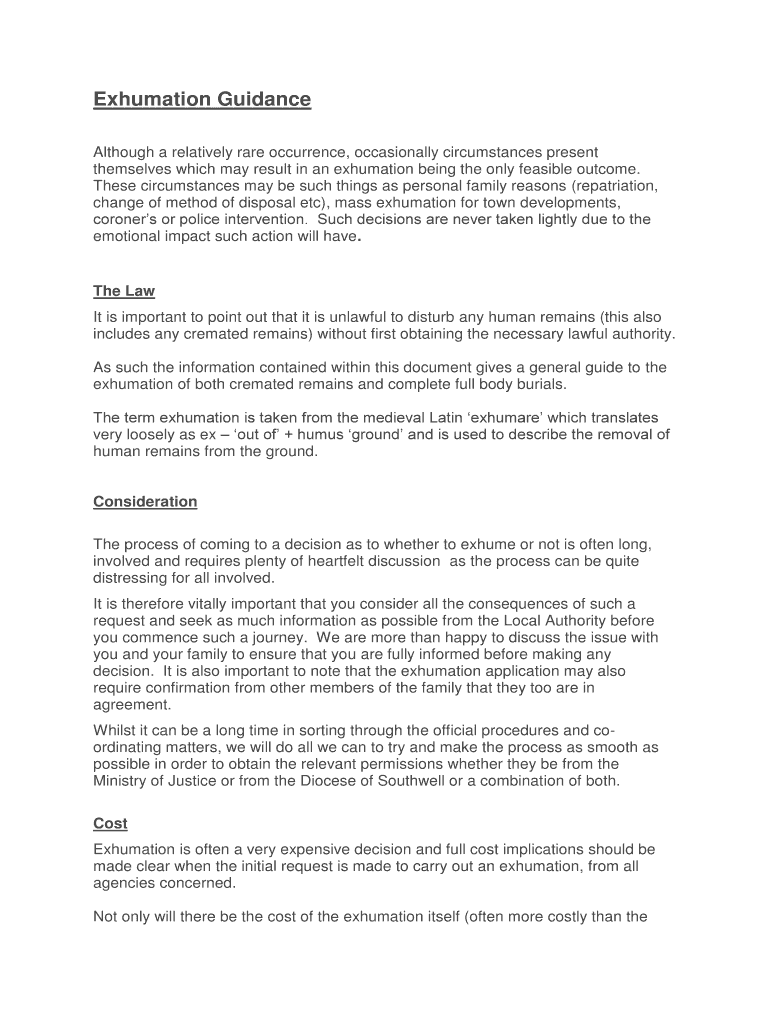 Exhumation Guidance

Although a relatively rare occurrence, occasionally circumstances present themselves which may result in an exhumation being the only feasible outcome. These circumstances may be such things as personal family reasons (repatriation, change of method of disposal etc), mass exhumation for town developments, coroner's or police intervention. Such decisions are never taken lightly due to the emotional impact such action will have.

The Law

It is important to point out that it is unlawful to disturb any human remains (this also includes any cremated remains) without first obtaining the necessary lawful authority.

As such the information contained within this document gives a general guide to the exhumation of both cremated remains and complete full body burials.

The term exhumation is taken from the medieval Latin 'exhumare' which translates very loosely as ex – 'out of' + humus 'ground' and is used to describe the removal of human remains from the ground.

Consideration

The process of coming to a decision as to whether to exhume or not is often long, involved and requires plenty of heartfelt discussion as the process can be quite distressing for all involved.

It is therefore vitally important that you consider all the consequences of such a request and seek as much information as possible from the Local Authority before you commence such a journey. We are more than happy to discuss the issue with you and your family to ensure that you are fully informed before making any decision. It is also important to note that the exhumation application may also require confirmation from other members of the family that they too are in agreement.

Whilst it can be a long time in sorting through the official procedures and co-ordinating matters, we will do all we can to try and make the process as smooth as possible in order to obtain the relevant permissions whether they be from the Ministry of Justice or from the Diocese of Southwell or a combination of both.

Cost

Exhumation is often a very expensive decision and full cost implications should be made clear when the initial request is made to carry out an exhumation, from all agencies concerned.

Not only will there be the cost of the exhumation itself (often more costly than the